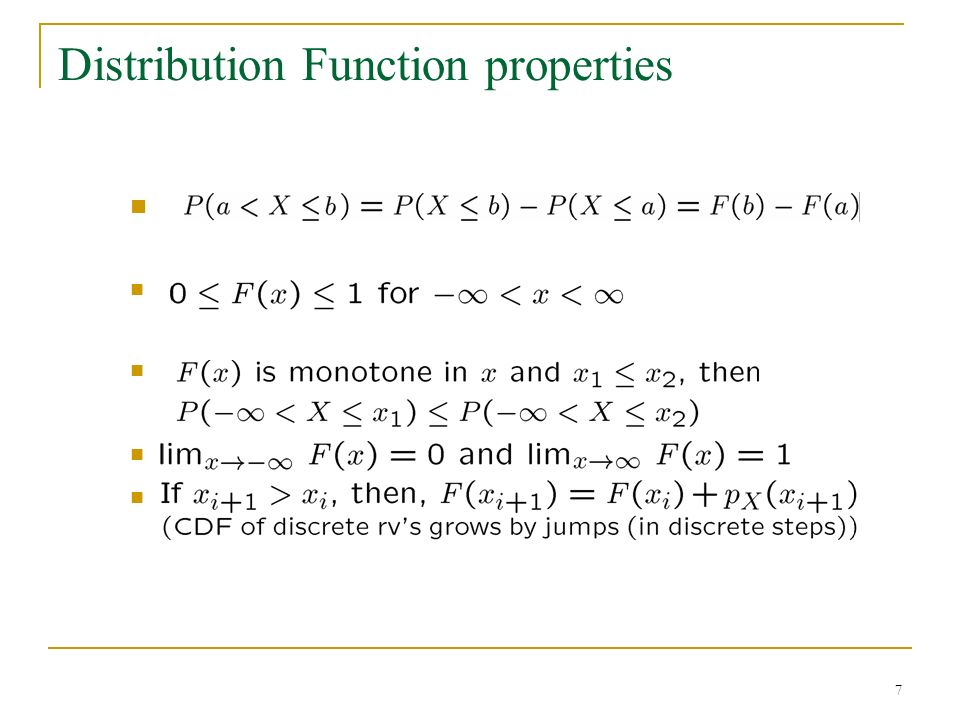 Distribution Function properties

- $P(a < X \leq b) = P(X \leq b) - P(X \leq a) = F(b) - F(a)$

- $0 \leq F(x) \leq 1$ for $-\infty < x < \infty$

- $F(x)$ is monotone in $x$ and $x_1 \leq x_2$, then $P(-\infty < X \leq x_1) \leq P(-\infty < X \leq x_2)$

- $\lim_{x \to -\infty} F(x) = 0$ and $\lim_{x \to \infty} F(x) = 1$

- If $x_{i+1} > x_i$, then, $F(x_{i+1}) = F(x_i) + p_X(x_{i+1})$ (CDF of discrete rv's grows by jumps (in discrete steps))

7